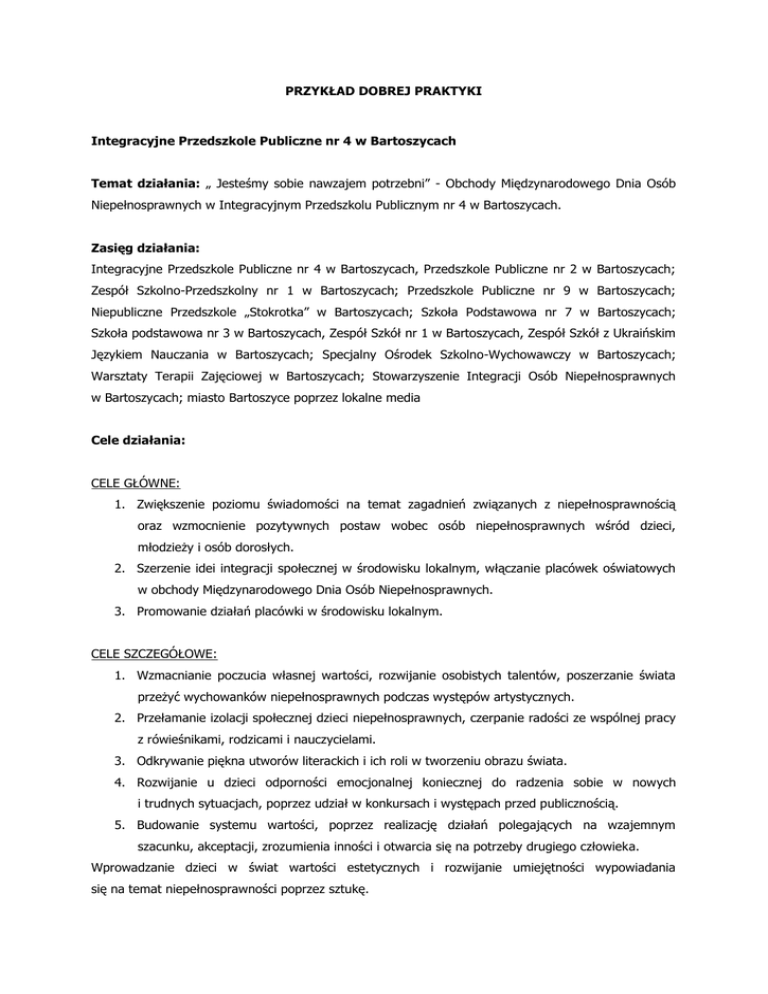 PRZYKŁAD DOBREJ PRAKTYKI

Integracyjne Przedszkole Publiczne nr 4 w Bartoszycach

Temat działania: „ Jesteśmy sobie nawzajem potrzebni" - Obchody Międzynarodowego Dnia Osób Niepełnosprawnych w Integracyjnym Przedszkolu Publicznym nr 4 w Bartoszycach.

Zasięg działania:
Integracyjne Przedszkole Publiczne nr 4 w Bartoszycach, Przedszkole Publiczne nr 2 w Bartoszycach; Zespół Szkolno-Przedszkolny nr 1 w Bartoszycach; Przedszkole Publiczne nr 9 w Bartoszycach; Niepubliczne Przedszkole „Stokrotka" w Bartoszycach; Szkoła Podstawowa nr 7 w Bartoszycach; Szkoła podstawowa nr 3 w Bartoszycach, Zespół Szkół nr 1 w Bartoszycach, Zespół Szkół z Ukraińskim Językiem Nauczania w Bartoszycach; Specjalny Ośrodek Szkolno-Wychowawczy w Bartoszycach; Warsztaty Terapii Zajęciowej w Bartoszycach; Stowarzyszenie Integracji Osób Niepełnosprawnych w Bartoszycach; miasto Bartoszyce poprzez lokalne media

Cele działania:

CELE GŁÓWNE:
1. Zwiększenie poziomu świadomości na temat zagadnień związanych z niepełnosprawnością oraz wzmocnienie pozytywnych postaw wobec osób niepełnosprawnych wśród dzieci, młodzieży i osób dorosłych.
2. Szerzenie idei integracji społecznej w środowisku lokalnym, włączanie placówek oświatowych w obchody Międzynarodowego Dnia Osób Niepełnosprawnych.
3. Promowanie działań placówki w środowisku lokalnym.

CELE SZCZEGÓŁOWE:
1. Wzmacnianie poczucia własnej wartości, rozwijanie osobistych talentów, poszerzanie świata przeżyć wychowanków niepełnosprawnych podczas występów artystycznych.
2. Przełamanie izolacji społecznej dzieci niepełnosprawnych, czerpanie radości ze wspólnej pracy z rówieśnikami, rodzicami i nauczycielami.
3. Odkrywanie piękna utworów literackich i ich roli w tworzeniu obrazu świata.
4. Rozwijanie u dzieci odporności emocjonalnej koniecznej do radzenia sobie w nowych i trudnych sytuacjach, poprzez udział w konkursach i występach przed publicznością.
5. Budowanie systemu wartości, poprzez realizację działań polegających na wzajemnym szacunku, akceptacji, zrozumienia inności i otwarcia się na potrzeby drugiego człowieka.
Wprowadzanie dzieci w świat wartości estetycznych i rozwijanie umiejętności wypowiadania się na temat niepełnosprawności poprzez sztukę.